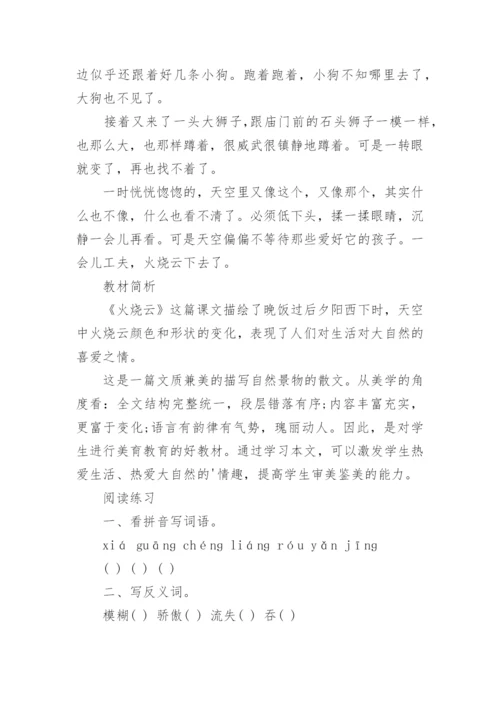 边似乎还跟着好几条小狗。跑着跑着，小狗不知哪里去了，大狗也不见了。

接着又来了一头大狮子,跟庙门前的石头狮子一模一样，也那么大，也那样蹲着，很威武很镇静地蹲着。可是一转眼就变了，再也找不着了。

一时恍恍惚惚的，天空里又像这个，又像那个，其实什么也不像，什么也看不清了。必须低下头，揉一揉眼睛，沉静一会儿再看。可是天空偏偏不等待那些爱好它的孩子。一会儿工夫，火烧云下去了。

教材简析

《火烧云》这篇课文描绘了晚饭过后夕阳西下时，天空中火烧云颜色和形状的变化，表现了人们对生活对大自然的喜爱之情。

这是一篇文质兼美的描写自然景物的散文。从美学的角度看：全文结构完整统一，段层错落有序;内容丰富充实，更富于变化;语言有韵律有气势，瑰丽动人。因此，是对学生进行美育教育的好教材。通过学习本文，可以激发学生热爱生活、热爱大自然的'情趣，提高学生审美鉴美的能力。

阅读练习

一、看拼音写词语。

xiá guāng chéng liáng róu yǎn jīng

( ) ( ) ( )

二、写反义词。

模糊( ) 骄傲( ) 流失( ) 吞( )